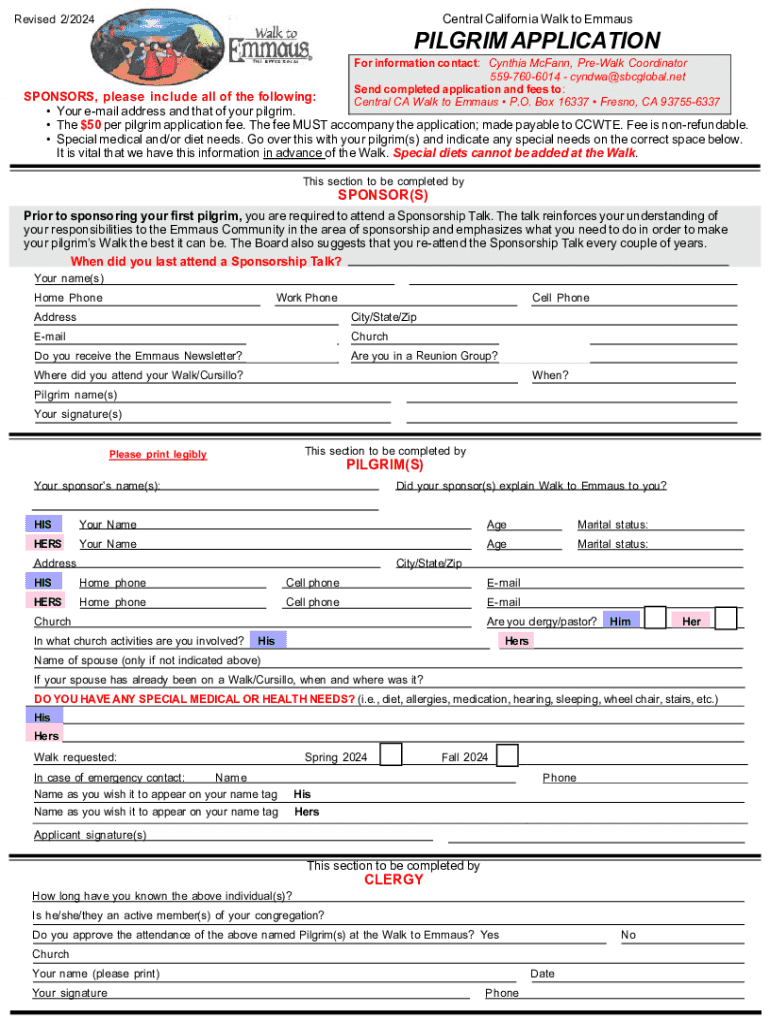 Revised 2/2024

Walk to Emmaus

THE UPPER ROOM

Central California Walk to Emmaus

PILGRIM APPLICATION

For information contact: Cynthia McFann, Pre-Walk Coordinator 559-760-6014 - cyndwa@sbcglobal.net

Send completed application and fees to: Central CA Walk to Emmaus • P.O. Box 16337 • Fresno, CA 93755-6337

SPONSORS, please include all of the following:

• Your e-mail address and that of your pilgrim.
• The $50 per pilgrim application fee. The fee MUST accompany the application; made payable to CCWTE. Fee is non-refundable.
• Special medical and/or diet needs. Go over this with your pilgrim(s) and indicate any special needs on the correct space below. It is vital that we have this information in advance of the Walk. Special diets cannot be added at the Walk.

This section to be completed by

SPONSOR(S)

Prior to sponsoring your first pilgrim, you are required to attend a Sponsorship Talk. The talk reinforces your understanding of your responsibilities to the Emmaus Community in the area of sponsorship and emphasizes what you need to do in order to make your pilgrim's Walk the best it can be. The Board also suggests that you re-attend the Sponsorship Talk every couple of years.

When did you last attend a Sponsorship Talk?

Your name(s)

Home Phone

Work Phone

Cell Phone

Address

City/State/Zip

E-mail

Church

Do you receive the Emmaus Newsletter?

Are you in a Reunion Group?

Where did you attend your Walk/Cursillo?

When?

Pilgrim name(s)

Your signature(s)

Please print legibly

This section to be completed by

PILGRIM(S)

Your sponsor's name(s):

Did your sponsor(s) explain Walk to Emmaus to you?

HIS Your Name

Age

Marital status:

HERS Your Name

Age

Marital status:

Address

City/State/Zip

HIS Home phone

Cell phone

E-mail

HERS Home phone

Cell phone

E-mail

Church

Are you clergy/pastor? Him Her

In what church activities are you involved? His

Hers

Name of spouse (only if not indicated above)

If your spouse has already been on a Walk/Cursillo, when and where was it?

DO YOU HAVE ANY SPECIAL MEDICAL OR HEALTH NEEDS? (i.e., diet, allergies, medication, hearing, sleeping, wheel chair, stairs, etc.)

His

Hers

Walk requested:

Spring 2024

Fall 2024

In case of emergency contact:

Name

Phone

Name as you wish it to appear on your name tag His

Name as you wish it to appear on your name tag Hers

Applicant signature(s)

This section to be completed by

CLERGY

How long have you known the above individual(s)?

Is he/she/they an active member(s) of your congregation?

Do you approve the attendance of the above named Pilgrim(s) at the Walk to Emmaus? Yes

No

Church

Your name (please print)

Date

Your signature

Phone